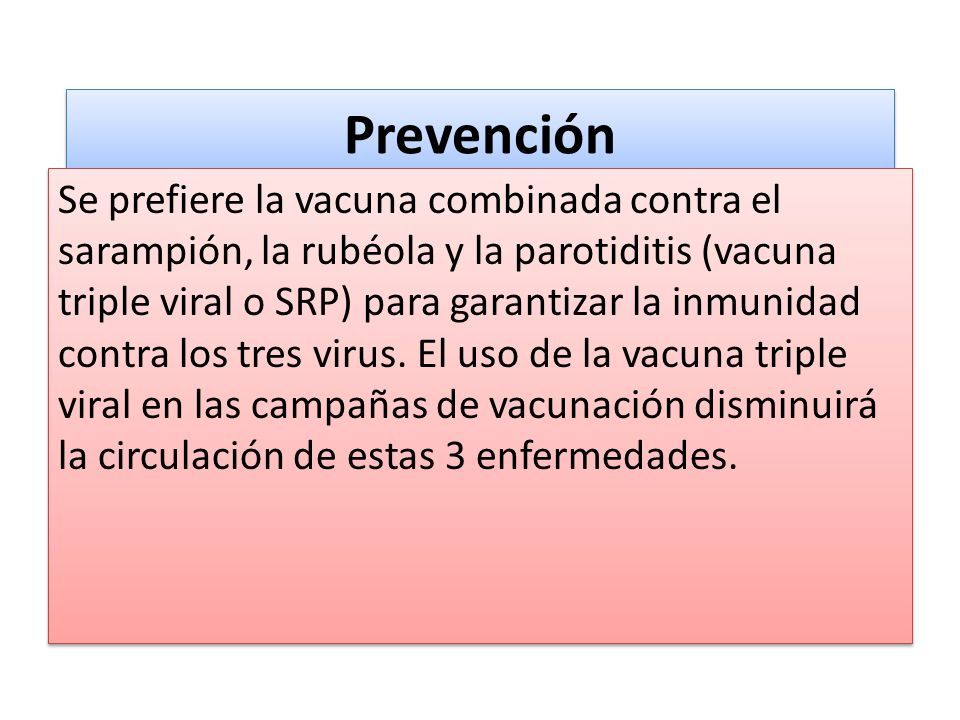 Prevención

Se prefiere la vacuna combinada contra el sarampión, la rubéola y la parotiditis (vacuna triple viral o SRP) para garantizar la inmunidad contra los tres virus. El uso de la vacuna triple viral en las campañas de vacunación disminuirá la circulación de estas 3 enfermedades.